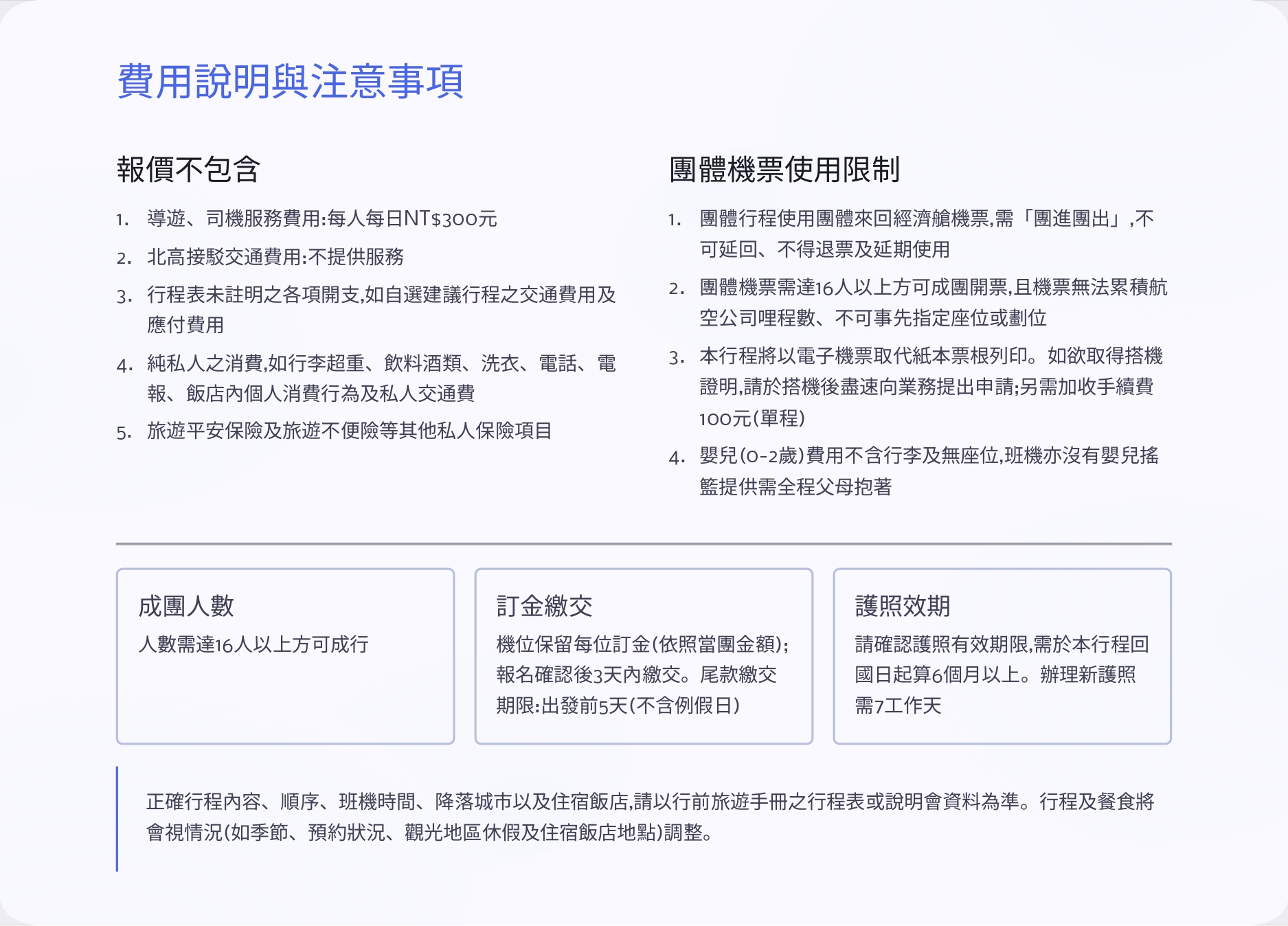 費用說明與注意事項

報價不包含

1. 導遊、司機服務費用:每人每日NT$300元
2. 北高接駁交通費用:不提供服務
3. 行程表未註明之各項開支,如自選建議行程之交通費用及應付費用
4. 純私人之消費,如行李超重、飲料酒類、洗衣、電話、電報、飯店內個人消費行為及私人交通費
5. 旅遊平安保險及旅遊不便險等其他私人保險項目

團體機票使用限制

1. 團體行程使用團體來回經濟艙機票,需「團進團出」,不可延回、不得退票及延期使用
2. 團體機票需達16人以上方可成團開票,且機票無法累積航空公司哩程數、不可事先指定座位或劃位
3. 本行程將以電子機票取代紙本票根列印。如欲取得搭機證明,請於搭機後盡速向業務提出申請;另需加收手續費100元(單程)
4. 嬰兒(0-2歲)費用不含行李及無座位,班機亦沒有嬰兒搖籃提供需全程父母抱著

成團人數
人數需達16人以上方可成行

訂金繳交
機位保留每位訂金(依照當團金額);報名確認後3天內繳交。尾款繳交期限:出發前5天(不含例假日)

護照效期
請確認護照有效期限,需於本行程回國日起算6個月以上。辦理新護照需7工作天

正確行程內容、順序、班機時間、降落城市以及住宿飯店,請以行前旅遊手冊之行程表或說明會資料為準。行程及餐食將會視情況(如季節、預約狀況、觀光地區休假及住宿飯店地點)調整。